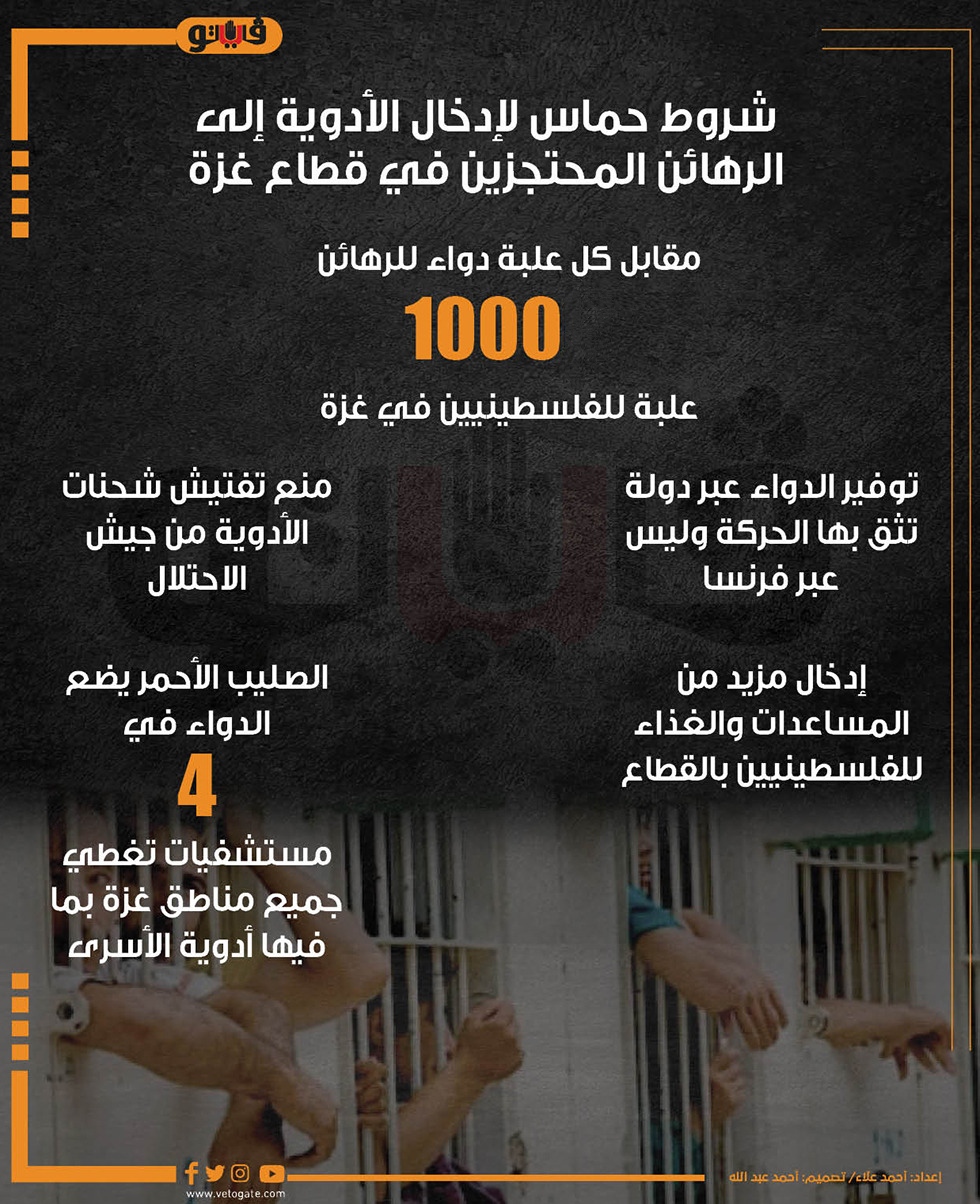 فيتو

شروط حماس لإدخال الأدوية إلى الرهائن المحتجزين في قطاع غزة

مقابل كل علبة دواء للرهائن

1000

علبة للفلسطينيين في غزة

توفير الدواء عبر دولة تثق بها الحركة وليس عبر فرنسا

منع تفتيش شحنات الأدوية من جيش الاحتلال

إدخال مزيد من المساعدات والغذاء للفلسطينيين بالقطاع

الصليب الأحمر يضع الدواء في

4

مستشفيات تغطي جميع مناطق غزة بما فيها أدوية الأسرى

www.vetogate.com

إعداد: أحمد علاء/ تصميم: أحمد عبد الله